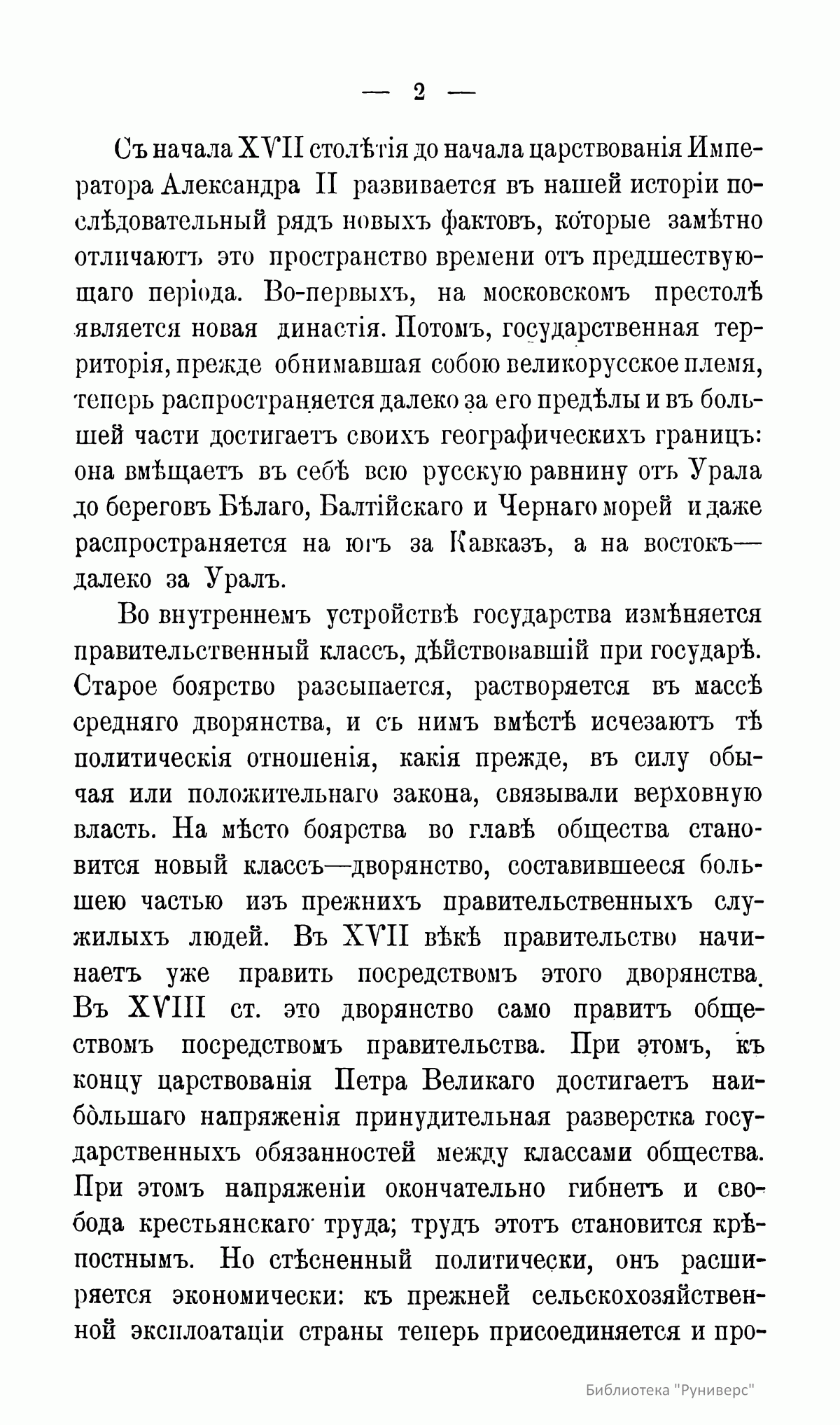 — 2 —

Съ начала XVII столѣтія до начала царствованія Императора Александра II развивается въ нашей исторіи послѣдовательный рядъ новыхъ фактовъ, которые замѣтно отличаютъ это пространство времени отъ предшествующаго періода. Во-первыхъ, на московскомъ престолѣ является новая династія. Потомъ, государственная территорія, прежде обнимавшая собою великорусское племя, теперь распространяется далеко за его предѣлы и въ большей части достигаетъ своихъ географическихъ границъ: она вмѣщаетъ въ себѣ всю русскую равнину отъ Урала до береговъ Бѣлаго, Балтійскаго и Чернаго морей и даже распространяется на югъ за Кавказъ, а на востокъ— далеко за Уралъ.

Во внутреннемъ устройствѣ государства измѣняется правительственный классъ, дѣйствовавшій при государѣ. Старое боярство разсыпается, растворяется въ массѣ средняго дворянства, и съ нимъ вмѣстѣ исчезаютъ тѣ политическія отношенія, какія прежде, въ силу обычая или положительнаго закона, связывали верховную власть. На мѣсто боярства во главѣ общества становится новый классъ—дворянство, составившееся большею частью изъ прежнихъ правительственныхъ служилыхъ людей. Въ XVII вѣкѣ правительство начинаетъ уже править посредствомъ этого дворянства. Въ XVIII ст. это дворянство само правитъ обществомъ посредствомъ правительства. При этомъ, къ концу царствованія Петра Великаго достигаетъ наибольшаго напряженія принудительная разверстка государственныхъ обязанностей между классами общества. При этомъ напряженіи окончательно гибнетъ и свобода крестьянскаго труда; трудъ этотъ становится крѣпостнымъ. Но стѣсненный политически, онъ расширяется экономически: къ прежней сельскохозяйственной эксплоатаціи страны теперь присоединяется и про-

Библиотека "Руниверс"